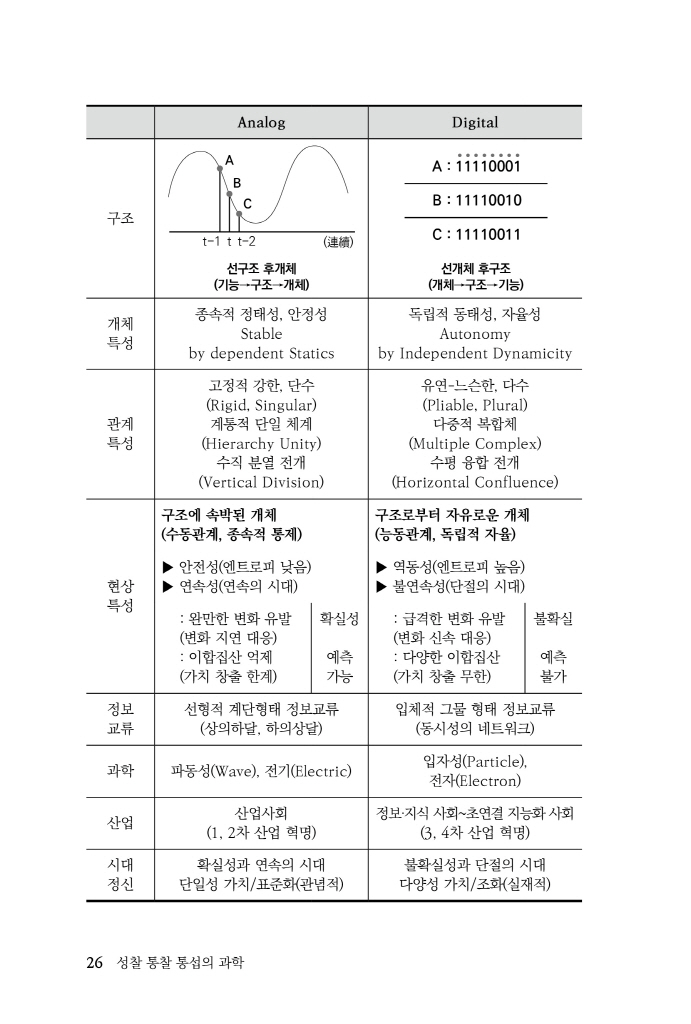 | | Analog | Digital |
|---|---|---|
| 구조 | A B C t-1 t t-2 (連續) 선구조 후개체 (기능→구조→개체) | A : 11110001 B : 11110010 C : 11110011 선개체 후구조 (개체→구조→기능) |
| 개체 특성 | 종속적 정태성, 안정성 Stable by dependent Statics | 독립적 동태성, 자율성 Autonomy by Independent Dynamicity |
| 관계 특성 | 고정적 강한, 단수 (Rigid, Singular) 계통적 단일 체계 (Hierarchy Unity) 수직 분열 전개 (Vertical Division) | 유연-느슨한, 다수 (Pliable, Plural) 다중적 복합체 (Multiple Complex) 수평 융합 전개 (Horizontal Confluence) |
| 현상 특성 | 구조에 속박된 개체 (수동관계, 종속적 통제) ▶ 안전성(엔트로피 낮음) ▶ 연속성(연속의 시대) : 완만한 변화 유발 (변화 지연 대응) : 이합집산 억제 (가치 창출 한계) 확실성 예측 가능 | 구조로부터 자유로운 개체 (능동관계, 독립적 자율) ▶ 역동성(엔트로피 높음) ▶ 불연속성(단절의 시대) : 급격한 변화 유발 (변화 신속 대응) : 다양한 이합집산 (가치 창출 무한) 불확실 예측 불가 |
| 정보 교류 | 선형적 계단형태 정보교류 (상의하달, 하의상달) | 입체적 그물 형태 정보교류 (동시성의 네트워크) |
| 과학 | 파동성(Wave), 전기(Electric) | 입자성(Particle), 전자(Electron) |
| 산업 | 산업사회 (1, 2차 산업 혁명) | 정보·지식 사회~초연결 지능화 사회 (3, 4차 산업 혁명) |
| 시대 정신 | 확실성과 연속의 시대 단일성 가치/표준화(관념적) | 불확실성과 단절의 시대 다양성 가치/조화(실재적) |

26 성찰 통찰 통섭의 과학